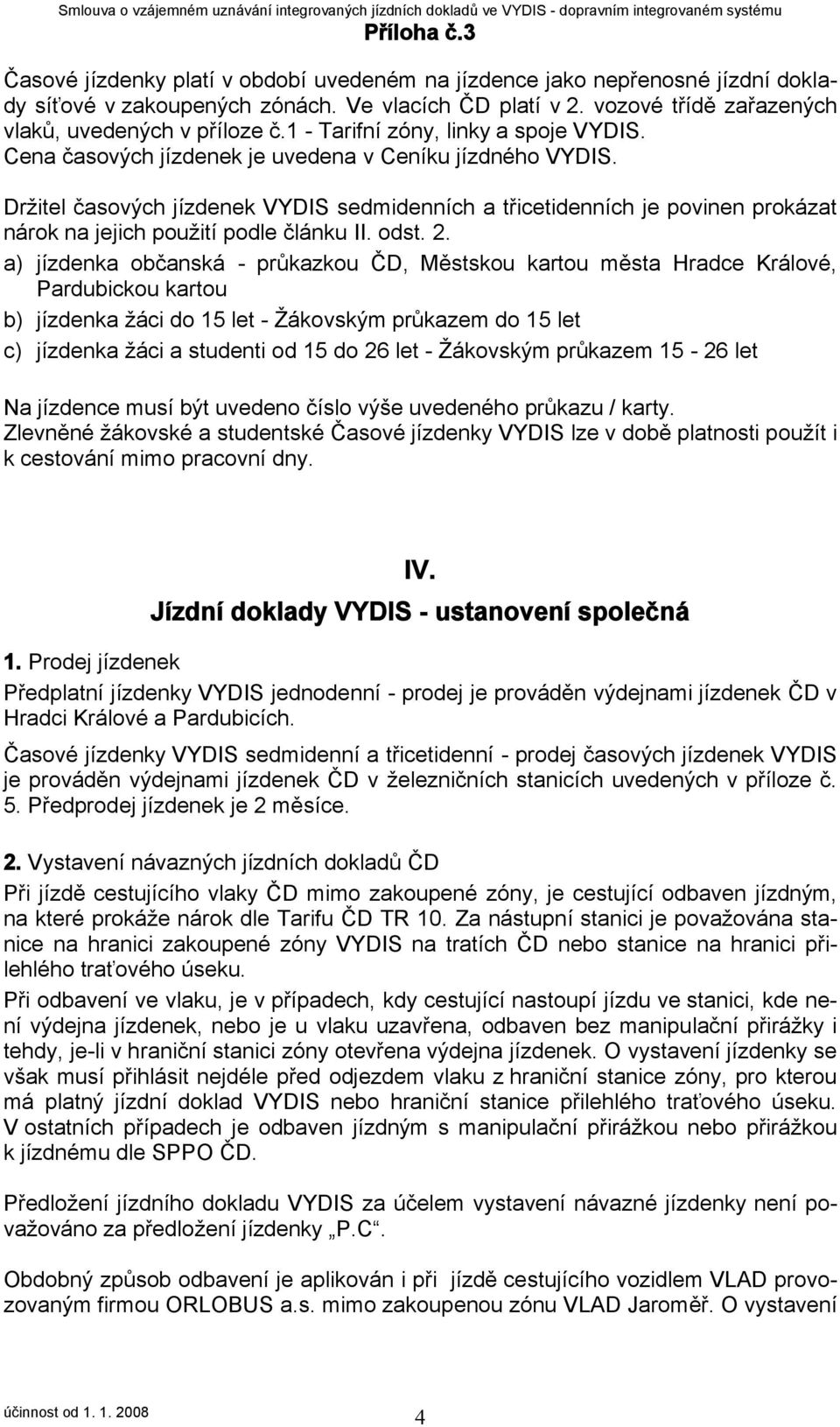 Smlouva o vzájemném uznávání integrovaných jízdních dokladů ve VYDIS - dopravním integrovaném systému
Příloha č.3

Časové jízdenky platí v období uvedeném na jízdence jako nepřenosné jízdní doklady síťové v zakoupených zónách. Ve vlacích ČD platí v 2. vozové třídě zařazených vlaků, uvedených v příloze č.1 - Tarifní zóny, linky a spoje VYDIS. Cena časových jízdenek je uvedena v Ceníku jízdného VYDIS.

Držitel časových jízdenek VYDIS sedmidenních a třicetidenních je povinen prokázat nárok na jejich použití podle článku II. odst. 2.

a) jízdenka občanská - průkazkou ČD, Městskou kartou města Hradce Králové, Pardubickou kartou

b) jízdenka žáci do 15 let - Žákovským průkazem do 15 let

c) jízdenka žáci a studenti od 15 do 26 let - Žákovským průkazem 15 - 26 let

Na jízdence musí být uvedeno číslo výše uvedeného průkazu / karty. Zlevněné žákovské a studentské Časové jízdenky VYDIS lze v době platnosti použít i k cestování mimo pracovní dny.

IV.
Jízdní doklady VYDIS - ustanovení společná

1. Prodej jízdenek

Předplatní jízdenky VYDIS jednodenní - prodej je prováděn výdejnami jízdenek ČD v Hradci Králové a Pardubicích.

Časové jízdenky VYDIS sedmidenní a třicetidenní - prodej časových jízdenek VYDIS je prováděn výdejnami jízdenek ČD v železničních stanicích uvedených v příloze č. 5. Předprodej jízdenek je 2 měsíce.

2. Vystavení návazných jízdních dokladů ČD

Při jízdě cestujícího vlaky ČD mimo zakoupené zóny, je cestující odbaven jízdným, na které prokáže nárok dle Tarifu ČD TR 10. Za nástupní stanici je považována stanice na hranici zakoupené zóny VYDIS na tratích ČD nebo stanice na hranici přilehlého traťového úseku.

Při odbavení ve vlaku, je v případech, kdy cestující nastoupí jízdu ve stanici, kde není výdejna jízdenek, nebo je u vlaku uzavřena, odbaven bez manipulační přirážky i tehdy, je-li v hraniční stanici zóny otevřena výdejna jízdenek. O vystavení jízdenky se však musí přihlásit nejdéle před odjezdem vlaku z hraniční stanice zóny, pro kterou má platný jízdní doklad VYDIS nebo hraniční stanice přilehlého traťového úseku. V ostatních případech je odbaven jízdným s manipulační přirážkou nebo přirážkou k jízdnému dle SPPO ČD.

Předložení jízdního dokladu VYDIS za účelem vystavení návazné jízdenky není považováno za předložení jízdenky „P.C“.

Obdobný způsob odbavení je aplikován i při jízdě cestujícího vozidlem VLAD provozovaným firmou ORLOBUS a.s. mimo zakoupenou zónu VLAD Jaroměř. O vystavení

účinnost od 1. 1. 2008
4